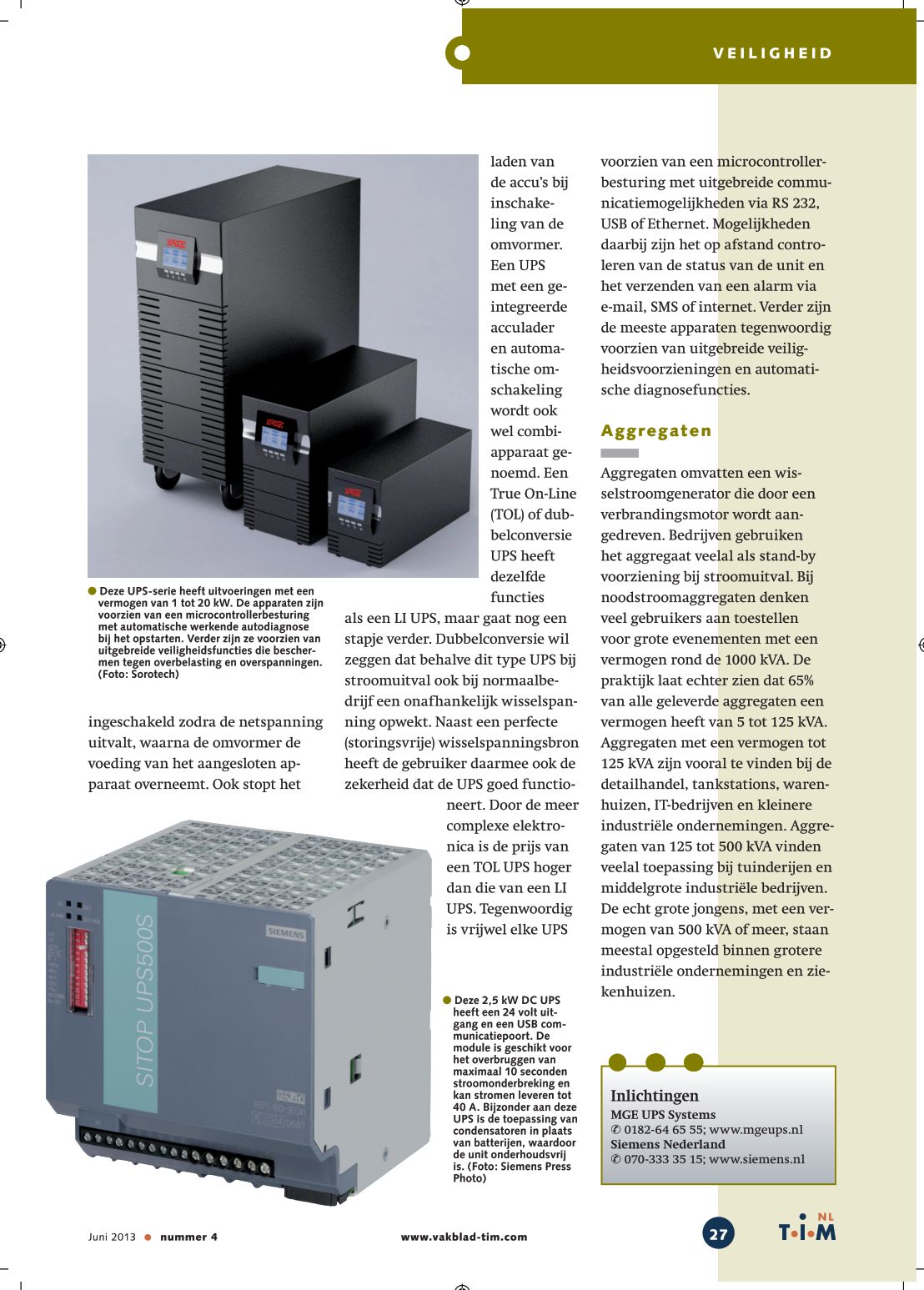 VEILIGHEID

Deze UPS-serie heeft uitvoeringen met een vermogen van 1 tot 20 kW. De apparaten zijn voorzien van een microcontrollerbesturing met automatische werkende autodiagnose bij het opstarten. Verder zijn ze voorzien van uitgebreide veiligheidsfuncties die beschermen tegen overbelasting en overspanningen. (Foto: Sorotech)

ingeschakeld zodra de netspanning uitvalt, waarna de omvormer de voeding van het aangesloten apparaat overneemt. Ook stopt het laden van de accu's bij inschakeling van de omvormer. Een UPS met een geïntegreerde acculader en automatische omschakeling wordt ook wel combiapparaat genoemd. Een True On-Line (TOL) of dubbelconversie UPS heeft dezelfde functies als een LI UPS, maar gaat nog een stapje verder. Dubbelconversie wil zeggen dat behalve dit type UPS bij stroomuitval ook bij normaalbedrijf een onafhankelijk wisselspanning opwekt. Naast een perfecte (storingsvrije) wisselspanningsbron heeft de gebruiker daarmee ook de zekerheid dat de UPS goed functioneert. Door de meer complexe elektronica is de prijs van een TOL UPS hoger dan die van een LI UPS. Tegenwoordig is vrijwel elke UPS voorzien van een microcontrollerbesturing met uitgebreide communicatiemogelijkheden via RS 232, USB of Ethernet. Mogelijkheden daarbij zijn het op afstand controleren van de status van de unit en het verzenden van een alarm via e-mail, SMS of internet. Verder zijn de meeste apparaten tegenwoordig voorzien van uitgebreide veiligheidsvoorzieningen en automatische diagnosefuncties.

Aggregaten

Aggregaten omvatten een wisselstroomgenerator die door een verbrandingsmotor wordt aangedreven. Bedrijven gebruiken het aggregaat veelal als stand-by voorziening bij stroomuitval. Bij noodstroomaggregaten denken veel gebruikers aan toestellen voor grote evenementen met een vermogen rond de 1000 kVA. De praktijk laat echter zien dat 65% van alle geleverde aggregaten een vermogen heeft van 5 tot 125 kVA. Aggregaten met een vermogen tot 125 kVA zijn vooral te vinden bij de detailhandel, tankstations, warenhuizen, IT-bedrijven en kleinere industriële ondernemingen. Aggregaten van 125 tot 500 kVA vinden veelal toepassing bij tuinderijen en middelgrote industriële bedrijven. De echt grote jongens, met een vermogen van 500 kVA of meer, staan meestal opgesteld binnen grotere industriële ondernemingen en ziekenhuizen.

SITOP UPS500S
SIEMENS

Deze 2,5 kW DC UPS heeft een 24 volt uitgang en een USB communicatiepoort. De module is geschikt voor het overbruggen van maximaal 10 seconden stroomonderbreking en kan stromen leveren tot 40 A. Bijzonder aan deze UPS is de toepassing van condensatoren in plaats van batterijen, waardoor de unit onderhoudsvrij is. (Foto: Siemens Press Photo)

Inlichtingen
MGE UPS Systems
✆ 0182-64 65 55; www.mgeups.nl
Siemens Nederland
✆ 070-333 35 15; www.siemens.nl

Juni 2013 ● nummer 4 www.vakblad-tim.com 27 T•I•M NL